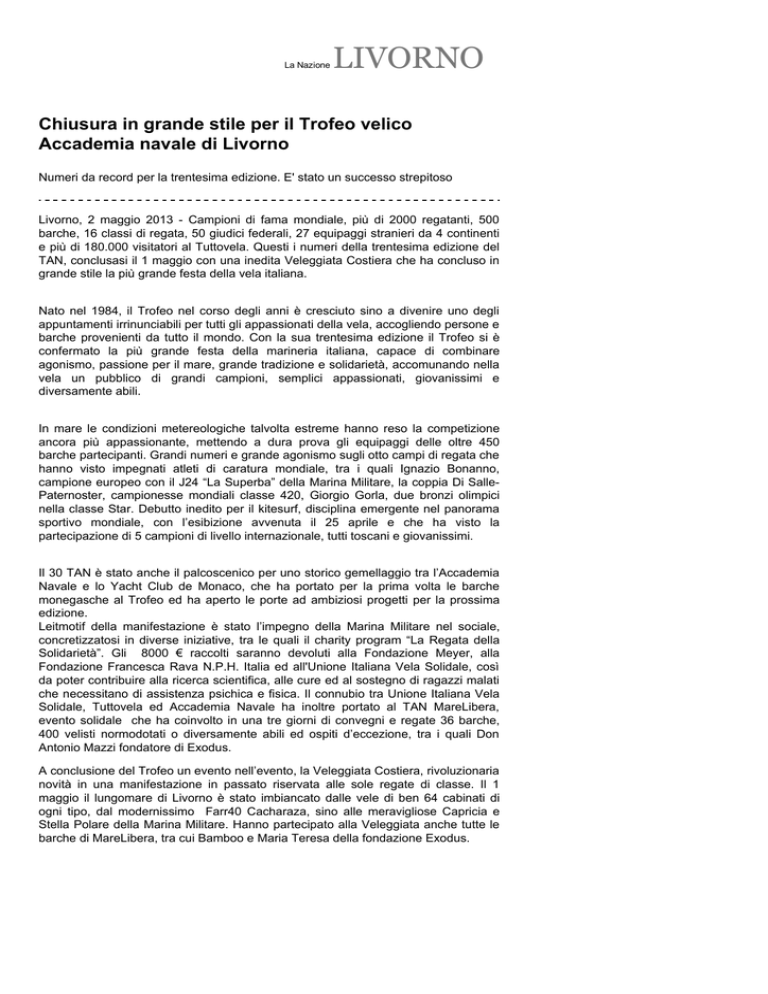 La Nazione LIVORNO

Chiusura in grande stile per il Trofeo velico Accademia navale di Livorno

Numeri da record per la trentesima edizione. E' stato un successo strepitoso

Livorno, 2 maggio 2013 - Campioni di fama mondiale, più di 2000 regatanti, 500 barche, 16 classi di regata, 50 giudici federali, 27 equipaggi stranieri da 4 continenti e più di 180.000 visitatori al Tuttovela. Questi i numeri della trentesima edizione del TAN, conclusasi il 1 maggio con una inedita Veleggiata Costiera che ha concluso in grande stile la più grande festa della vela italiana.

Nato nel 1984, il Trofeo nel corso degli anni è cresciuto sino a divenire uno degli appuntamenti irrinunciabili per tutti gli appassionati della vela, accogliendo persone e barche provenienti da tutto il mondo. Con la sua trentesima edizione il Trofeo si è confermato la più grande festa della marineria italiana, capace di combinare agonismo, passione per il mare, grande tradizione e solidarietà, accomunando nella vela un pubblico di grandi campioni, semplici appassionati, giovanissimi e diversamente abili.

In mare le condizioni metereologiche talvolta estreme hanno reso la competizione ancora più appassionante, mettendo a dura prova gli equipaggi delle oltre 450 barche partecipanti. Grandi numeri e grande agonismo sugli otto campi di regata che hanno visto impegnati atleti di caratura mondiale, tra i quali Ignazio Bonanno, campione europeo con il J24 “La Superba” della Marina Militare, la coppia Di Salle-Paternoster, campionesse mondiali classe 420, Giorgio Gorla, due bronzi olimpici nella classe Star. Debutto inedito per il kitesurf, disciplina emergente nel panorama sportivo mondiale, con l’esibizione avvenuta il 25 aprile e che ha visto la partecipazione di 5 campioni di livello internazionale, tutti toscani e giovanissimi.

Il 30 TAN è stato anche il palcoscenico per uno storico gemellaggio tra l’Accademia Navale e lo Yacht Club de Monaco, che ha portato per la prima volta le barche monegasche al Trofeo ed ha aperto le porte ad ambiziosi progetti per la prossima edizione.
Leitmotif della manifestazione è stato l’impegno della Marina Militare nel sociale, concretizzatosi in diverse iniziative, tra le quali il charity program “La Regata della Solidarietà”. Gli 8000 € raccolti saranno devoluti alla Fondazione Meyer, alla Fondazione Francesca Rava N.P.H. Italia ed all'Unione Italiana Vela Solidale, così da poter contribuire alla ricerca scientifica, alle cure ed al sostegno di ragazzi malati che necessitano di assistenza psichica e fisica. Il connubio tra Unione Italiana Vela Solidale, Tuttovela ed Accademia Navale ha inoltre portato al TAN MareLibera, evento solidale che ha coinvolto in una tre giorni di convegni e regate 36 barche, 400 velisti normodotati o diversamente abili ed ospiti d’eccezione, tra i quali Don Antonio Mazzi fondatore di Exodus.

A conclusione del Trofeo un evento nell’evento, la Veleggiata Costiera, rivoluzionaria novità in una manifestazione in passato riservata alle sole regate di classe. Il 1 maggio il lungomare di Livorno è stato imbiancato dalle vele di ben 64 cabinati di ogni tipo, dal modernissimo Farr40 Cacharaza, sino alle meravigliose Capricia e Stella Polare della Marina Militare. Hanno partecipato alla Veleggiata anche tutte le barche di MareLibera, tra cui Bamboo e Maria Teresa della fondazione Exodus.